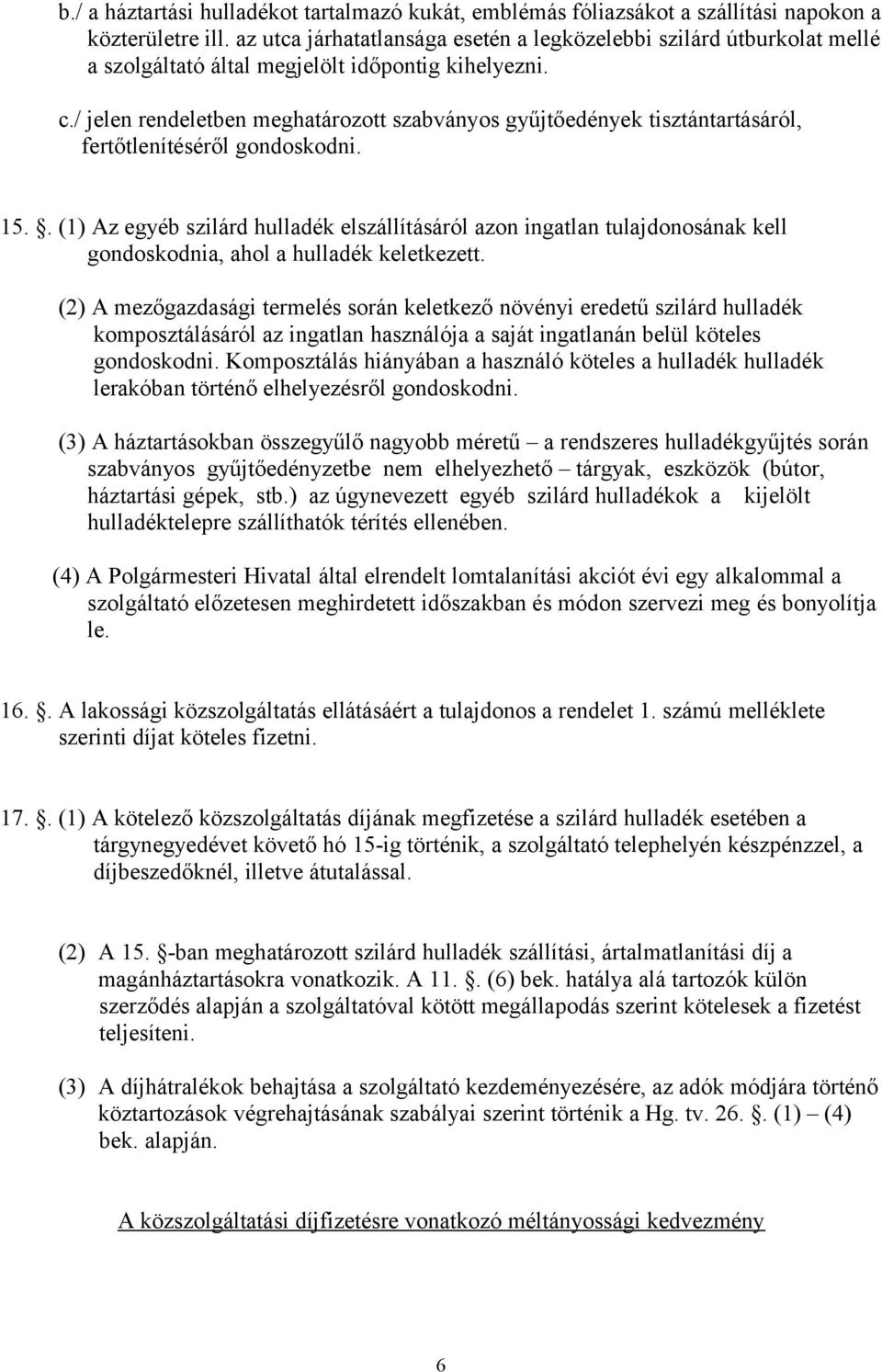 b./ a háztartási hulladékot tartalmazó kukát, emblémás fóliazsákot a szállítási napokon a közterületre ill. az utca járhatatlansága esetén a legközelebbi szilárd útburkolat mellé a szolgáltató által megjelölt időpontig kihelyezni.

c./ jelen rendeletben meghatározott szabványos gyűjtőedények tisztántartásáról, fertőtlenítéséről gondoskodni.

15. . (1) Az egyéb szilárd hulladék elszállításáról azon ingatlan tulajdonosának kell gondoskodnia, ahol a hulladék keletkezett.

(2) A mezőgazdasági termelés során keletkező növényi eredetű szilárd hulladék komposztálásáról az ingatlan használója a saját ingatlanán belül köteles gondoskodni. Komposztálás hiányában a használó köteles a hulladék hulladék lerakóban történő elhelyezésről gondoskodni.

(3) A háztartásokban összegyűlő nagyobb méretű – a rendszeres hulladékgyűjtés során szabványos gyűjtőedényzetbe nem elhelyezhető – tárgyak, eszközök (bútor, háztartási gépek, stb.) az úgynevezett egyéb szilárd hulladékok a kijelölt hulladéktelepre szállíthatók térítés ellenében.

(4) A Polgármesteri Hivatal által elrendelt lomtalanítási akciót évi egy alkalommal a szolgáltató előzetesen meghirdetett időszakban és módon szervezi meg és bonyolítja le.

16. . A lakossági közszolgáltatás ellátásáért a tulajdonos a rendelet 1. számú melléklete szerinti díjat köteles fizetni.

17. . (1) A kötelező közszolgáltatás díjának megfizetése a szilárd hulladék esetében a tárgynegyedévet követő hó 15-ig történik, a szolgáltató telephelyén készpénzzel, a díjbeszedőknél, illetve átutalással.

(2) A 15. -ban meghatározott szilárd hulladék szállítási, ártalmatlanítási díj a magánháztartásokra vonatkozik. A 11. . (6) bek. hatálya alá tartozók külön szerződés alapján a szolgáltatóval kötött megállapodás szerint kötelesek a fizetést teljesíteni.

(3) A díjhátralékok behajtása a szolgáltató kezdeményezésére, az adók módjára történő köztartozások végrehajtásának szabályai szerint történik a Hg. tv. 26. . (1) – (4) bek. alapján.

A közszolgáltatási díjfizetésre vonatkozó méltányossági kedvezmény

6